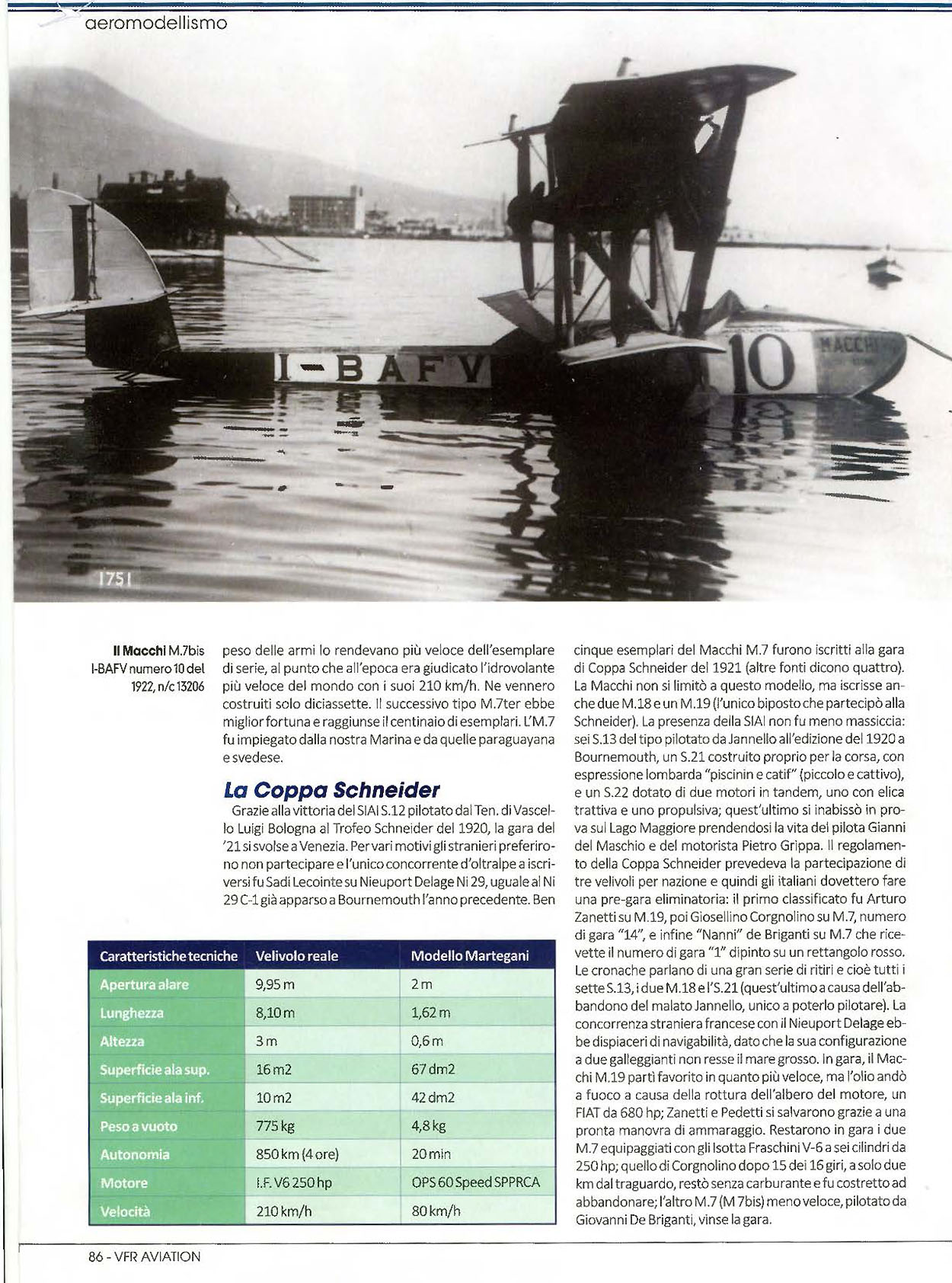 aeromodellismo

I-BAFV

10

MACCHI

1751

Il Macchi M.7bis I-BAFV numero 10 del 1922, n/c 13206

peso delle armi lo rendevano più veloce dell'esemplare di serie, al punto che all'epoca era giudicato l'idrovolante più veloce del mondo con i suoi 210 km/h. Ne vennero costruiti solo diciassette. Il successivo tipo M.7ter ebbe miglior fortuna e raggiunse il centinaio di esemplari. L'M.7 fu impiegato dalla nostra Marina e da quelle paraguayana e svedese.

La Coppa Schneider

Grazie alla vittoria del SIAI S.12 pilotato dal Ten. di Vascello Luigi Bologna al Trofeo Schneider del 1920, la gara del '21 si svolse a Venezia. Per vari motivi gli stranieri preferirono non partecipare e l'unico concorrente d'oltralpe a iscriversi fu Sadi Lecointe su Nieuport Delage Ni 29, uguale al Ni 29 C-1 già apparso a Bournemouth l'anno precedente. Ben

| Caratteristiche tecniche | Velivolo reale | Modello Martegani |
|---|---|---|
| Apertura alare | 9,95 m | 2 m |
| Lunghezza | 8,10 m | 1,62 m |
| Altezza | 3 m | 0,6 m |
| Superficie ala sup. | 16 m2 | 67 dm2 |
| Superficie ala inf. | 10 m2 | 42 dm2 |
| Peso a vuoto | 775 kg | 4,8 kg |
| Autonomia | 850 km (4 ore) | 20 min |
| Motore | I.F. V6 250 hp | OPS 60 Speed SPPRCA |
| Velocità | 210 km/h | 80 km/h |

cinque esemplari del Macchi M.7 furono iscritti alla gara di Coppa Schneider del 1921 (altre fonti dicono quattro). La Macchi non si limitò a questo modello, ma iscrisse anche due M.18 e un M.19 (l'unico biposto che partecipò alla Schneider). La presenza della SIAI non fu meno massiccia: sei S.13 del tipo pilotato da Jannello all'edizione del 1920 a Bournemouth, un S.21 costruito proprio per la corsa, con espressione lombarda "piscinin e catif" (piccolo e cattivo), e un S.22 dotato di due motori in tandem, uno con elica trattiva e uno propulsiva; quest'ultimo si inabissò in prova sul Lago Maggiore prendendosi la vita del pilota Gianni del Maschio e del motorista Pietro Grippa. Il regolamento della Coppa Schneider prevedeva la partecipazione di tre velivoli per nazione e quindi gli italiani dovettero fare una pre-gara eliminatoria: il primo classificato fu Arturo Zanetti su M.19, poi Giosellino Corgnolino su M.7, numero di gara "14", e infine "Nanni" de Briganti su M.7 che ricevette il numero di gara "1" dipinto su un rettangolo rosso. Le cronache parlano di una gran serie di ritiri e cioè tutti i sette S.13, i due M.18 e l'S.21 (quest'ultimo a causa dell'abbandono del malato Jannello, unico a poterlo pilotare). La concorrenza straniera francese con il Nieuport Delage ebbe dispiaceri di navigabilità, dato che la sua configurazione a due galleggianti non resse il mare grosso. In gara, il Macchi M.19 partì favorito in quanto più veloce, ma l'olio andò a fuoco a causa della rottura dell'albero del motore, un FIAT da 680 hp; Zanetti e Pedetti si salvarono grazie a una pronta manovra di ammaraggio. Restarono in gara i due M.7 equipaggiati con gli Isotta Fraschini V-6 a sei cilindri da 250 hp; quello di Corgnolino dopo 15 dei 16 giri, a solo due km dal traguardo, restò senza carburante e fu costretto ad abbandonare; l'altro M.7 (M 7bis) meno veloce, pilotato da Giovanni De Briganti, vinse la gara.

86 - VFR AVIATION